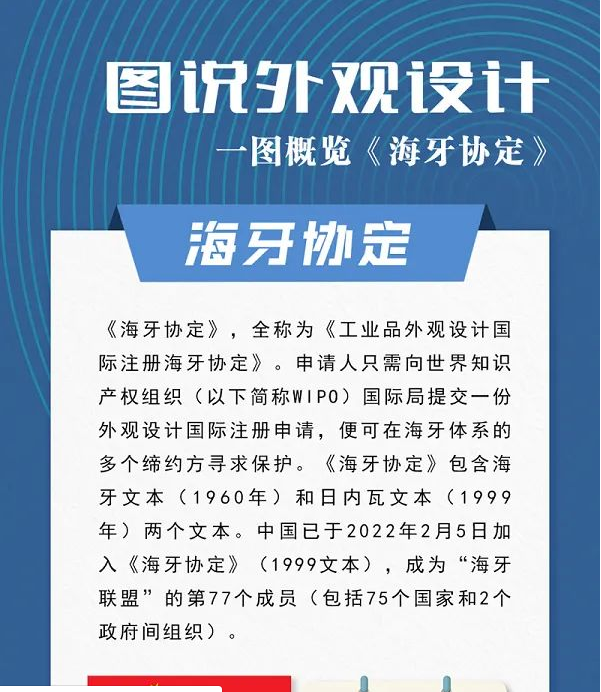 图说外观设计

一图概览《海牙协定》

海牙协定

《海牙协定》，全称为《工业品外观设计国际注册海牙协定》。申请人只需向世界知识产权组织（以下简称WIPO）国际局提交一份外观设计国际注册申请，便可在海牙体系的多个缔约方寻求保护。《海牙协定》包含海牙文本（1960年）和日内瓦文本（1999年）两个文本。中国已于2022年2月5日加入《海牙协定》（1999文本），成为“海牙联盟”的第77个成员（包括75个国家和2个政府间组织）。